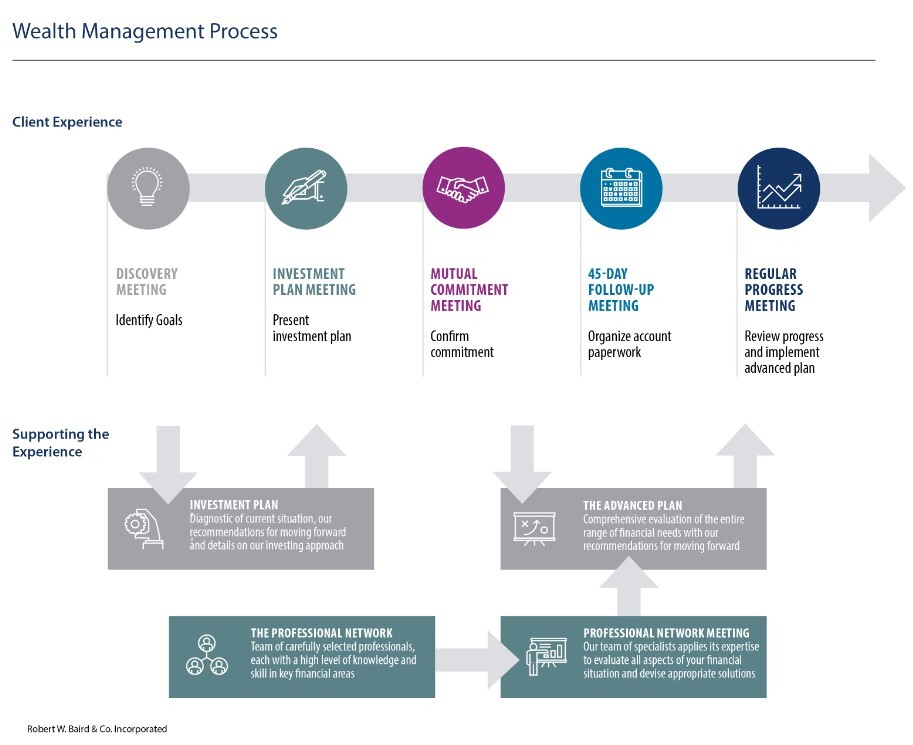 Wealth Management Process

Client Experience

DISCOVERY MEETING
Identify Goals

INVESTMENT PLAN MEETING
Present investment plan

MUTUAL COMMITMENT MEETING
Confirm commitment

45-DAY FOLLOW-UP MEETING
Organize account paperwork

REGULAR PROGRESS MEETING
Review progress and implement advanced plan

Supporting the Experience

INVESTMENT PLAN
Diagnostic of current situation, our recommendations for moving forward and details on our investing approach

THE ADVANCED PLAN
Comprehensive evaluation of the entire range of financial needs with our recommendations for moving forward

THE PROFESSIONAL NETWORK
Team of carefully selected professionals, each with a high level of knowledge and skill in key financial areas

PROFESSIONAL NETWORK MEETING
Our team of specialists applies its expertise to evaluate all aspects of your financial situation and devise appropriate solutions

Robert W. Baird & Co. Incorporated